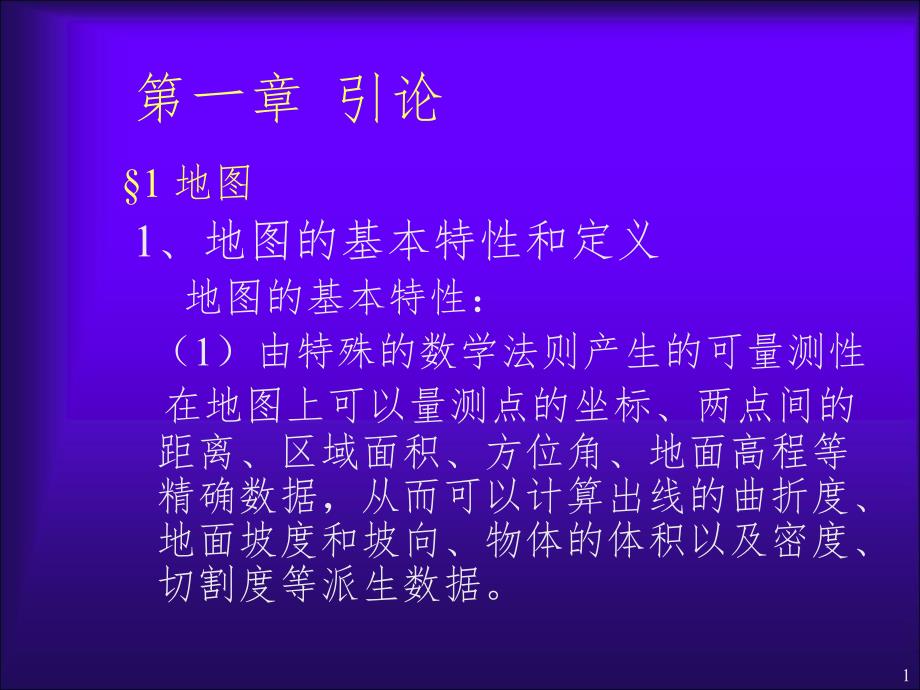 第一章 引论

§1 地图

1、地图的基本特性和定义

地图的基本特性：

（1）由特殊的数学法则产生的可量测性

在地图上可以量测点的坐标、两点间的距离、区域面积、方位角、地面高程等精确数据，从而可以计算出线的曲折度、地面坡度和坡向、物体的体积以及密度、切割度等派生数据。

1